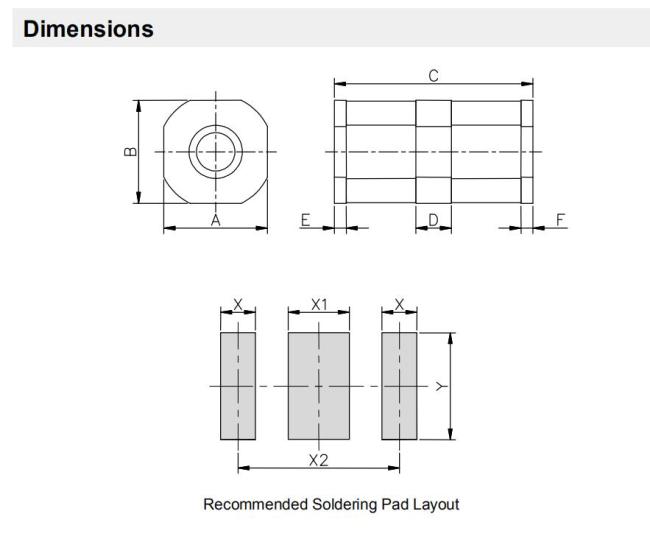 Dimensions

B

A

C

E

D

F

X

X1

X

Y

X2

Recommended Soldering Pad Layout